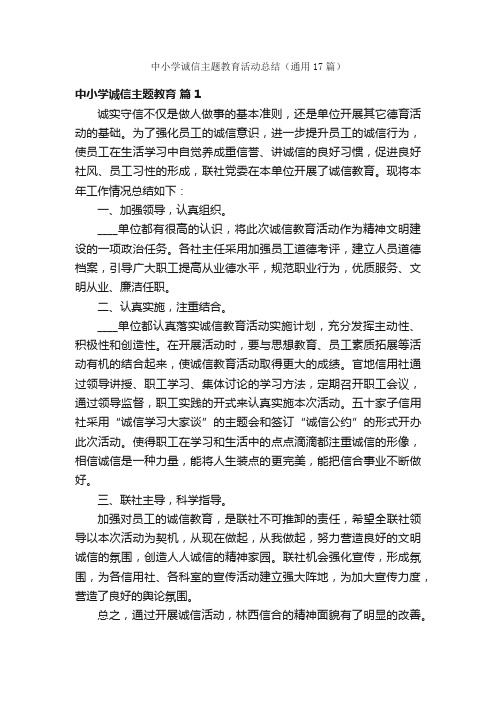 中小学诚信主题教育活动总结（通用17篇）

中小学诚信主题教育 篇1

诚实守信不仅是做人做事的基本准则，还是单位开展其它德育活动的基础。为了强化员工的诚信意识，进一步提升员工的诚信行为，使员工在生活学习中自觉养成重信誉、讲诚信的良好习惯，促进良好社风、员工习性的形成，联社党委在本单位开展了诚信教育。现将本年工作情况总结如下：

一、加强领导，认真组织。

____单位都有很高的认识，将此次诚信教育活动作为精神文明建设的一项政治任务。各社主任采用加强员工道德考评，建立人员道德档案，引导广大职工提高从业德水平，规范职业行为，优质服务、文明从业、廉洁任职。

二、认真实施，注重结合。

____单位都认真落实诚信教育活动实施计划，充分发挥主动性、积极性和创造性。在开展活动时，要与思想教育、员工素质拓展等活动有机的结合起来，使诚信教育活动取得更大的成绩。官地信用社通过领导讲授、职工学习、集体讨论的学习方法，定期召开职工会议，通过领导监督，职工实践的开式来认真实施本次活动。五十家子信用社采用“诚信学习大家谈”的主题会和签订“诚信公约”的形式开办此次活动。使得职工在学习和生活中的点点滴滴都注重诚信的形像，相信诚信是一种力量，能将人生装点的更完美，能把信合事业不断做好。

三、联社主导，科学指导。

加强对员工的诚信教育，是联社不可推卸的责任，希望全联社领导以本次活动为契机，从现在做起，从我做起，努力营造良好的文明诚信的氛围，创造人人诚信的精神家园。联社机会强化宣传，形成氛围，为各信用社、各科室的宣传活动建立强大阵地，为加大宣传力度，营造了良好的舆论氛围。

总之，通过开展诚信活动，林西信合的精神面貌有了明显的改善。